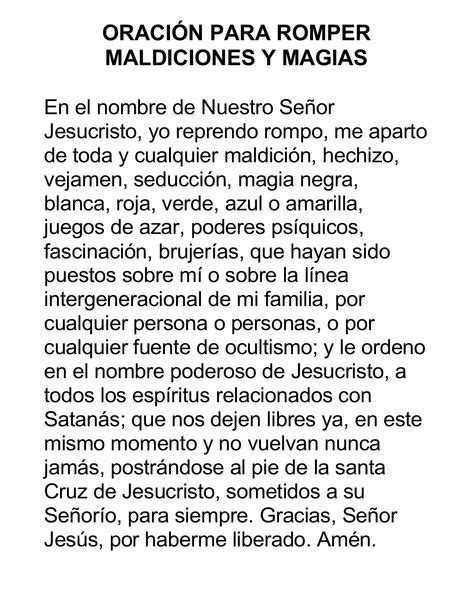 ORACIÓN PARA ROMPER MALDICIONES Y MAGIAS

En el nombre de Nuestro Señor Jesucristo, yo reprendo rompo, me aparto de toda y cualquier maldición, hechizo, vejamen, seducción, magia negra, blanca, roja, verde, azul o amarilla, juegos de azar, poderes psíquicos, fascinación, brujerías, que hayan sido puestos sobre mí o sobre la línea intergeneracional de mi familia, por cualquier persona o personas, o por cualquier fuente de ocultismo; y le ordeno en el nombre poderoso de Jesucristo, a todos los espíritus relacionados con Satanás; que nos dejen libres ya, en este mismo momento y no vuelvan nunca jamás, postrándose al pie de la santa Cruz de Jesucristo, sometidos a su Señorío, para siempre. Gracias, Señor Jesús, por haberme liberado. Amén.